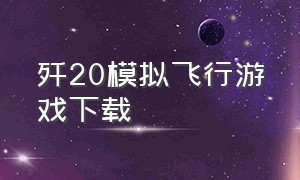 歼20模拟飞行游戏下载